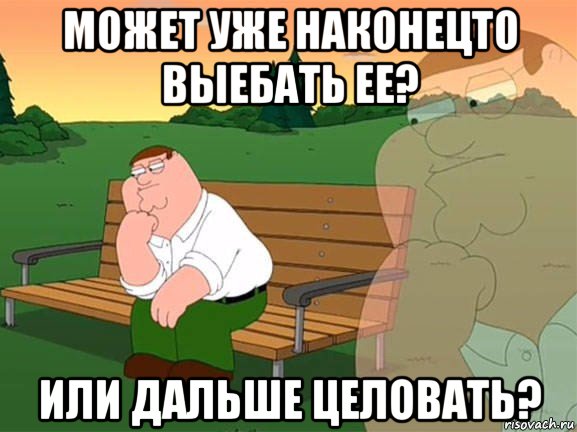 МОЖЕТ УЖЕ НАКОНЕЦТО ВЫЕБАТЬ ЕЕ?

ИЛИ ДАЛЬШЕ ЦЕЛОВАТЬ?

risovach.ru